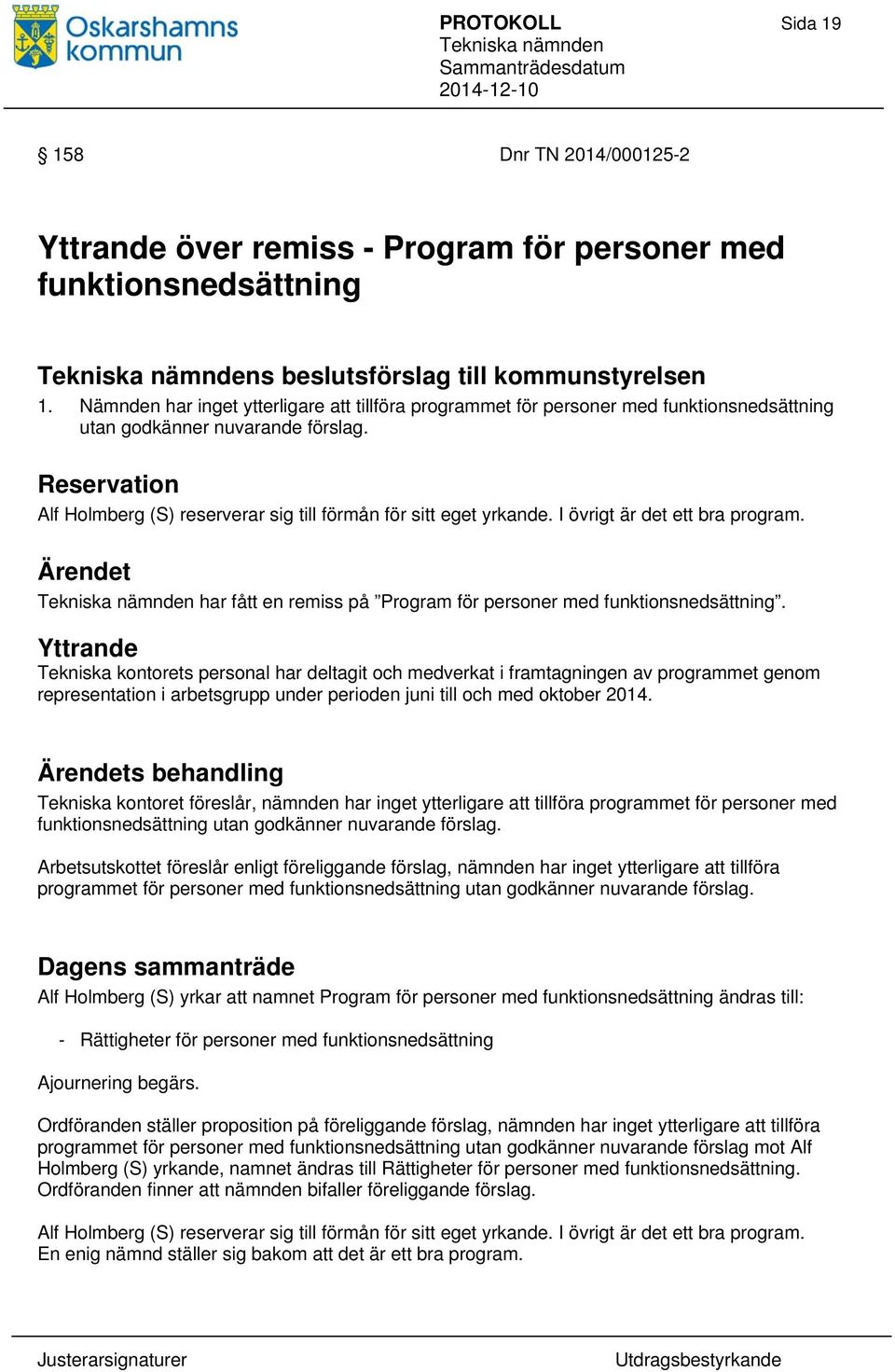 Oskarshamns kommun

PROTOKOLL
Tekniska nämnden
Sammanträdesdatum
2014-12-10

Sida 19

§ 158

Dnr TN 2014/000125-2

Yttrande över remiss - Program för personer med funktionsnedsättning

Tekniska nämndens beslutsförslag till kommunstyrelsen
1. Nämnden har inget ytterligare att tillföra programmet för personer med funktionsnedsättning utan godkänner nuvarande förslag.

Reservation
Alf Holmberg (S) reserverar sig till förmån för sitt eget yrkande. I övrigt är det ett bra program.

Ärendet
Tekniska nämnden har fått en remiss på ”Program för personer med funktionsnedsättning”.

Yttrande
Tekniska kontorets personal har deltagit och medverkat i framtagningen av programmet genom representation i arbetsgrupp under perioden juni till och med oktober 2014.

Ärendets behandling
Tekniska kontoret föreslår, nämnden har inget ytterligare att tillföra programmet för personer med funktionsnedsättning utan godkänner nuvarande förslag.

Arbetsutskottet föreslår enligt föreliggande förslag, nämnden har inget ytterligare att tillföra programmet för personer med funktionsnedsättning utan godkänner nuvarande förslag.

Dagens sammanträde
Alf Holmberg (S) yrkar att namnet Program för personer med funktionsnedsättning ändras till:

- Rättigheter för personer med funktionsnedsättning

Ajournering begärs.

Ordföranden ställer proposition på föreliggande förslag, nämnden har inget ytterligare att tillföra programmet för personer med funktionsnedsättning utan godkänner nuvarande förslag mot Alf Holmberg (S) yrkande, namnet ändras till Rättigheter för personer med funktionsnedsättning. Ordföranden finner att nämnden bifaller föreliggande förslag.

Alf Holmberg (S) reserverar sig till förmån för sitt eget yrkande. I övrigt är det ett bra program. En enig nämnd ställer sig bakom att det är ett bra program.

Justerarsignaturer

Utdragsbestyrkande